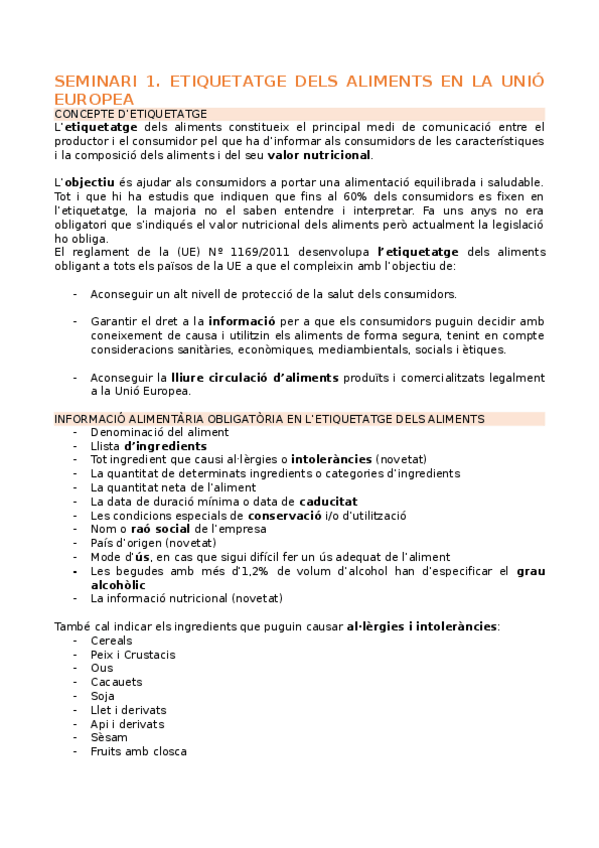 SEMINARI 1. ETIQUETATGE DELS ALIMENTS EN LA UNIÓ EUROPEA

CONCEPTE D'ETIQUETATGE

L'etiquetatge dels aliments constitueix el principal medi de comunicació entre el productor i el consumidor pel que ha d'informar als consumidors de les característiques i la composició dels aliments i del seu valor nutricional.

L'objectiu és ajudar als consumidors a portar una alimentació equilibrada i saludable. Tot i que hi ha estudis que indiquen que fins al 60% dels consumidors es fixen en l'etiquetatge, la majoria no el saben entendre i interpretar. Fa uns anys no era obligatori que s'indiqués el valor nutricional dels aliments però actualment la legislació ho obliga.

El reglament de la (UE) Nº 1169/2011 desenvolupa l'etiquetatge dels aliments obligant a tots els països de la UE a que el compleixin amb l'objectiu de:

- Aconseguir un alt nivell de protecció de la salut dels consumidors.

- Garantir el dret a la informació per a que els consumidors puguin decidir amb coneixement de causa i utilitzin els aliments de forma segura, tenint en compte consideracions sanitàries, econòmiques, mediambientals, socials i ètiques.

- Aconseguir la lliure circulació d'aliments produïts i comercialitzats legalment a la Unió Europea.

INFORMACIÓ ALIMENTÀRIA OBLIGATÒRIA EN L'ETIQUETATGE DELS ALIMENTS

- Denominació del aliment
- Llista d'ingredients
- Tot ingredient que causi al·lèrgies o intoleràncies (novetat)
- La quantitat de determinats ingredients o categories d'ingredients
- La quantitat neta de l'aliment
- La data de duració mínima o data de caducitat
- Les condicions especials de conservació i/o d'utilització
- Nom o raó social de l'empresa
- País d'origen (novetat)
- Mode d'ús, en cas que sigui difícil fer un ús adequat de l'aliment
- Les begudes amb més d'1,2% de volum d'alcohol han d'especificar el grau alcohòlic
- La informació nutricional (novetat)

També cal indicar els ingredients que puguin causar al·lèrgies i intoleràncies:
- Cereals
- Peix i Crustacis
- Ous
- Cacauets
- Soja
- Llet i derivats
- Api i derivats
- Sèsam
- Fruits amb closca